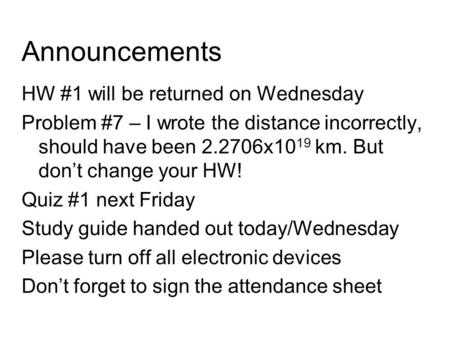 Announcements

HW #1 will be returned on Wednesday

Problem #7 – I wrote the distance incorrectly, should have been $2.2706 \times 10^{19}$ km. But don't change your HW!

Quiz #1 next Friday

Study guide handed out today/Wednesday

Please turn off all electronic devices

Don't forget to sign the attendance sheet